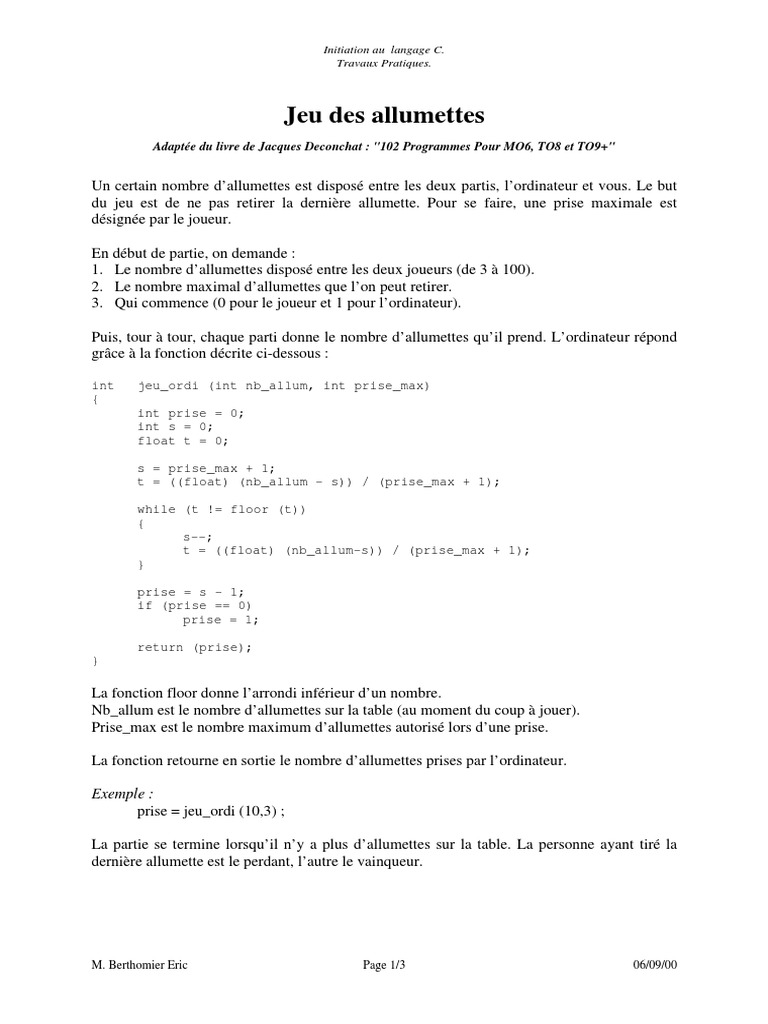 Initiation au langage C.
Travaux Pratiques.

Jeu des allumettes

Adaptée du livre de Jacques Deconchat : "102 Programmes Pour MO6, TO8 et TO9+"

Un certain nombre d'allumettes est disposé entre les deux partis, l'ordinateur et vous. Le but du jeu est de ne pas retirer la dernière allumette. Pour se faire, une prise maximale est désignée par le joueur.

En début de partie, on demande :
1. Le nombre d'allumettes disposé entre les deux joueurs (de 3 à 100).
2. Le nombre maximal d'allumettes que l'on peut retirer.
3. Qui commence (0 pour le joueur et 1 pour l'ordinateur).

Puis, tour à tour, chaque parti donne le nombre d'allumettes qu'il prend. L'ordinateur répond grâce à la fonction décrite ci-dessous :

int jeu_ordi (int nb_allum, int prise_max)
{
int prise = 0;
int s = 0;
float t = 0;

s = prise_max + 1;
t = ((float) (nb_allum - s)) / (prise_max + 1);

while (t != floor (t))
{
s--;
t = ((float) (nb_allum-s)) / (prise_max + 1);
}

prise = s - 1;
if (prise == 0)
prise = 1;

return (prise);
}

La fonction floor donne l'arrondi inférieur d'un nombre.
Nb_allum est le nombre d'allumettes sur la table (au moment du coup à jouer).
Prise_max est le nombre maximum d'allumettes autorisé lors d'une prise.

La fonction retourne en sortie le nombre d'allumettes prises par l'ordinateur.

Exemple :
prise = jeu_ordi (10,3) ;

La partie se termine lorsqu'il n'y a plus d'allumettes sur la table. La personne ayant tiré la dernière allumette est le perdant, l'autre le vainqueur.

M. Berthomier Eric Page 1/3 06/09/00